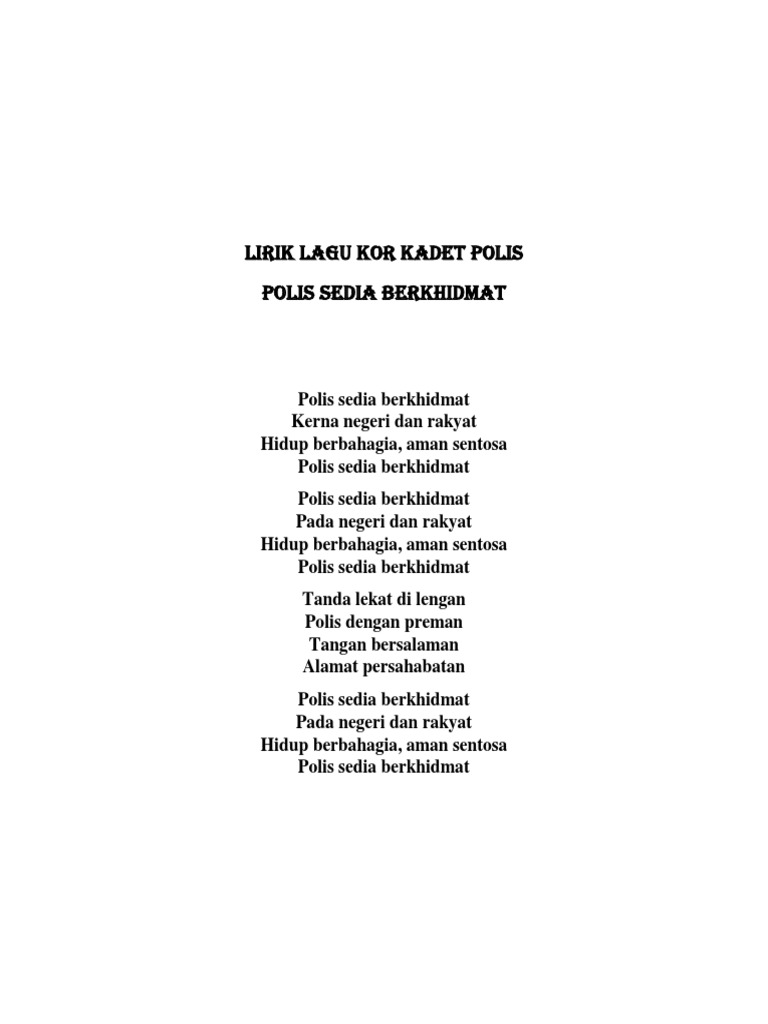 LIRIK LAGU KOR KADET POLIS

POLIS SEDIA BERKHIDMAT

Polis sedia berkhidmat
Kerna negeri dan rakyat
Hidup berbahagia, aman sentosa
Polis sedia berkhidmat

Polis sedia berkhidmat
Pada negeri dan rakyat
Hidup berbahagia, aman sentosa
Polis sedia berkhidmat

Tanda lekat di lengan
Polis dengan preman
Tangan bersalaman
Alamat persahabatan

Polis sedia berkhidmat
Pada negeri dan rakyat
Hidup berbahagia, aman sentosa
Polis sedia berkhidmat